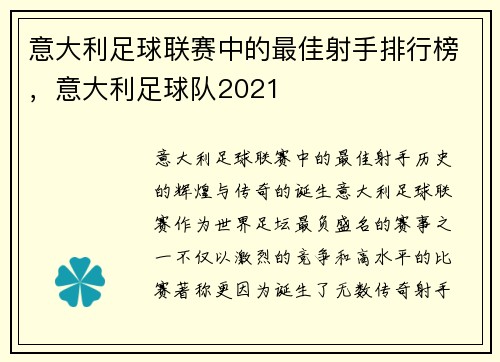 意大利足球联赛中的最佳射手排行榜，意大利足球队2021

意大利足球联赛中的最佳射手历史的辉煌与传奇的诞生意大利足球联赛作为世界足坛最负盛名的赛事之一不仅以激烈的竞争和高水平的比赛著称更因为诞生了无数传奇射手